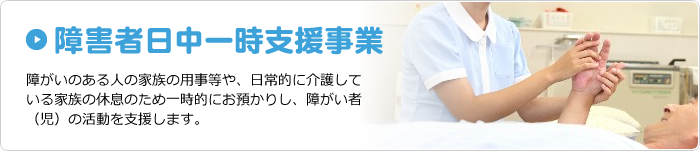 障害者日中一時支援事業

障がいのある人の家族の用事等や、日常的に介護している家族の休息のため一時的にお預かりし、障がい者（児）の活動を支援します。